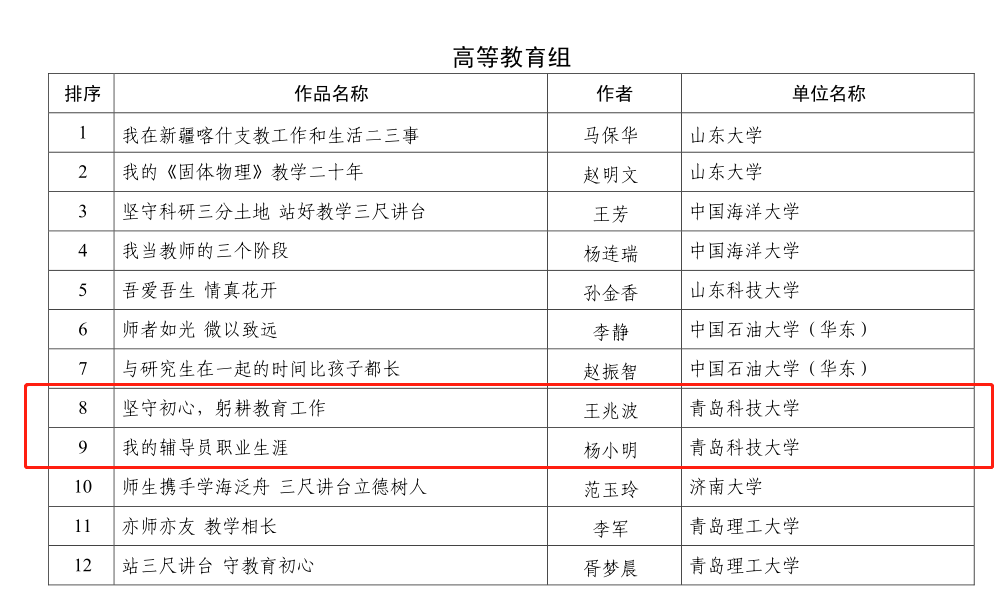 高等教育组

| 排序 | 作品名称 | 作者 | 单位名称 |
|---|---|---|---|
| 1 | 我在新疆喀什支教工作和生活二三事 | 马保华 | 山东大学 |
| 2 | 我的《固体物理》教学二十年 | 赵明文 | 山东大学 |
| 3 | 坚守科研三分土地 站好教学三尺讲台 | 王芳 | 中国海洋大学 |
| 4 | 我当教师的三个阶段 | 杨连瑞 | 中国海洋大学 |
| 5 | 吾爱吾生 情真花开 | 孙金香 | 山东科技大学 |
| 6 | 师者如光 微以致远 | 李静 | 中国石油大学（华东） |
| 7 | 与研究生在一起的时间比孩子都长 | 赵振智 | 中国石油大学（华东） |
| 8 | 坚守初心，躬耕教育工作 | 王兆波 | 青岛科技大学 |
| 9 | 我的辅导员职业生涯 | 杨小明 | 青岛科技大学 |
| 10 | 师生携手学海泛舟 三尺讲台立德树人 | 范玉玲 | 济南大学 |
| 11 | 亦师亦友 教学相长 | 李军 | 青岛理工大学 |
| 12 | 站三尺讲台 守教育初心 | 胥梦晨 | 青岛理工大学 |